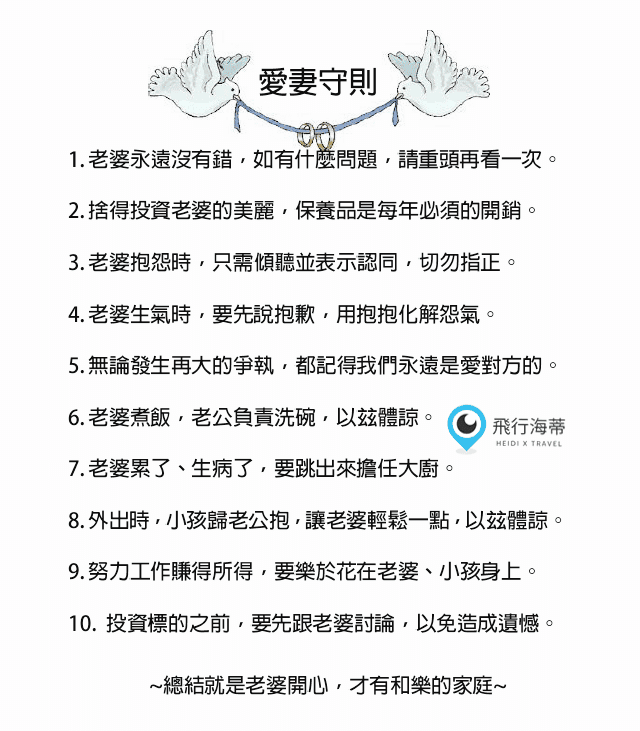 愛妻守則

1. 老婆永遠沒有錯，如有什麼問題，請重頭再看一次。

2. 捨得投資老婆的美麗，保養品是每年必須的開銷。

3. 老婆抱怨時，只需傾聽並表示認同，切勿指正。

4. 老婆生氣時，要先說抱歉，用抱抱化解怨氣。

5. 無論發生再大的爭執，都記得我們永遠是愛對方的。

6. 老婆煮飯，老公負責洗碗，以茲體諒。

飛行海蒂
HEIDI X TRAVEL

7. 老婆累了、生病了，要跳出來擔任大廚。

8. 外出時，小孩歸老公抱，讓老婆輕鬆一點，以茲體諒。

9. 努力工作賺得所得，要樂於花在老婆、小孩身上。

10. 投資標的之前，要先跟老婆討論，以免造成遺憾。

~總結就是老婆開心，才有和樂的家庭~